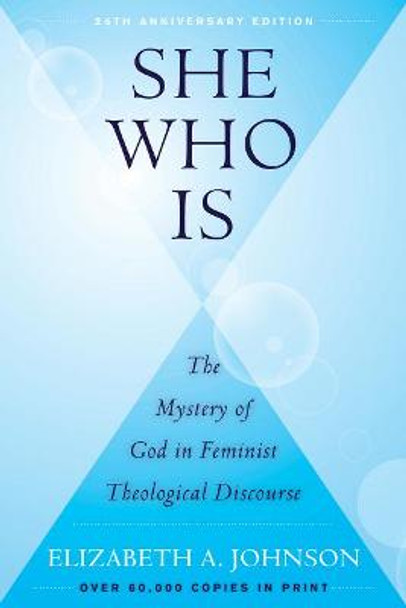 25TH ANNIVERSARY EDITION

SHE WHO IS

The Mystery of God in Feminist Theological Discourse

ELIZABETH A. JOHNSON

OVER 60,000 COPIES IN PRINT